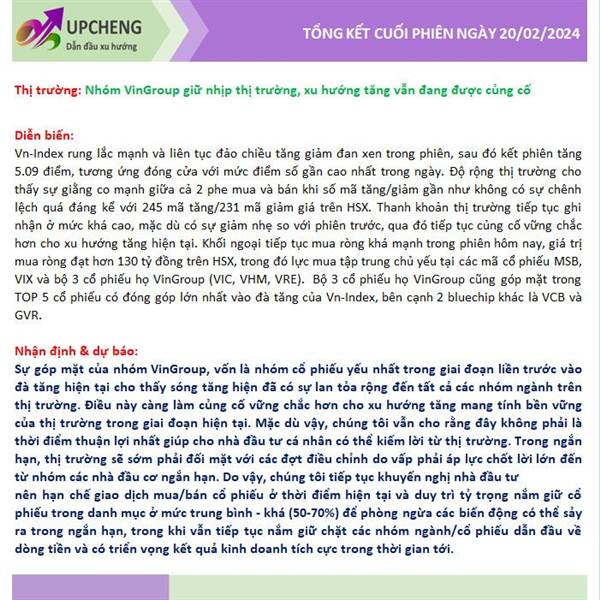 UPCHENG
Dẫn đầu xu hướng

TỔNG KẾT CUỐI PHIÊN NGÀY 20/02/2024

Thị trường: Nhóm VinGroup giữ nhịp thị trường, xu hướng tăng vẫn đang được củng cố

Diễn biến:
Vn-Index rung lắc mạnh và liên tục đảo chiều tăng giảm đan xen trong phiên, sau đó kết phiên tăng 5.09 điểm, tương ứng đóng cửa với mức điểm số gần cao nhất trong ngày. Độ rộng thị trường cho thấy sự giằng co mạnh giữa cả 2 phe mua và bán khi số mã tăng/giảm gần như không có sự chênh lệch quá đáng kể với 245 mã tăng/231 mã giảm giá trên HSX. Thanh khoản thị trường tiếp tục ghi nhận ở mức khá cao, mặc dù có sự giảm nhẹ so với phiên trước, qua đó tiếp tục củng cố vững chắc hơn cho xu hướng tăng hiện tại. Khối ngoại tiếp tục mua ròng khá mạnh trong phiên hôm nay, giá trị mua ròng đạt hơn 130 tỷ đồng trên HSX, trong đó lực mua tập trung chủ yếu tại các mã cổ phiếu MSB, VIX và bộ 3 cổ phiếu họ VinGroup (VIC, VHM, VRE). Bộ 3 cổ phiếu họ VinGroup cũng góp mặt trong TOP 5 cổ phiếu có đóng góp lớn nhất vào đà tăng của Vn-Index, bên cạnh 2 bluechip khác là VCB và GVR.

Nhận định & dự báo:
Sự góp mặt của nhóm VinGroup, vốn là nhóm cổ phiếu yếu nhất trong giai đoạn liền trước vào đà tăng hiện tại cho thấy sóng tăng hiện đã có sự lan tỏa rộng đến tất cả các nhóm ngành trên thị trường. Điều này càng làm củng cố vững chắc hơn cho xu hướng tăng mang tính bền vững của thị trường trong giai đoạn hiện tại. Mặc dù vậy, chúng tôi vẫn cho rằng đây không phải là thời điểm thuận lợi nhất giúp cho nhà đầu tư cá nhân có thể kiếm lời từ thị trường. Trong ngắn hạn, thị trường sẽ sớm phải đối mặt với các đợt điều chỉnh do vấp phải áp lực chốt lời lớn đến từ nhóm các nhà đầu cơ ngắn hạn. Do vậy, chúng tôi tiếp tục khuyến nghị nhà đầu tư nên hạn chế giao dịch mua/bán cổ phiếu ở thời điểm hiện tại và duy trì tỷ trọng nắm giữ cổ phiếu trong danh mục ở mức trung bình - khá (50-70%) để phòng ngừa các biến động có thể sảy ra trong ngắn hạn, trong khi vẫn tiếp tục nắm giữ chặt các nhóm ngành/cổ phiếu dẫn đầu về dòng tiền và có triển vọng kết quả kinh doanh tích cực trong thời gian tới.